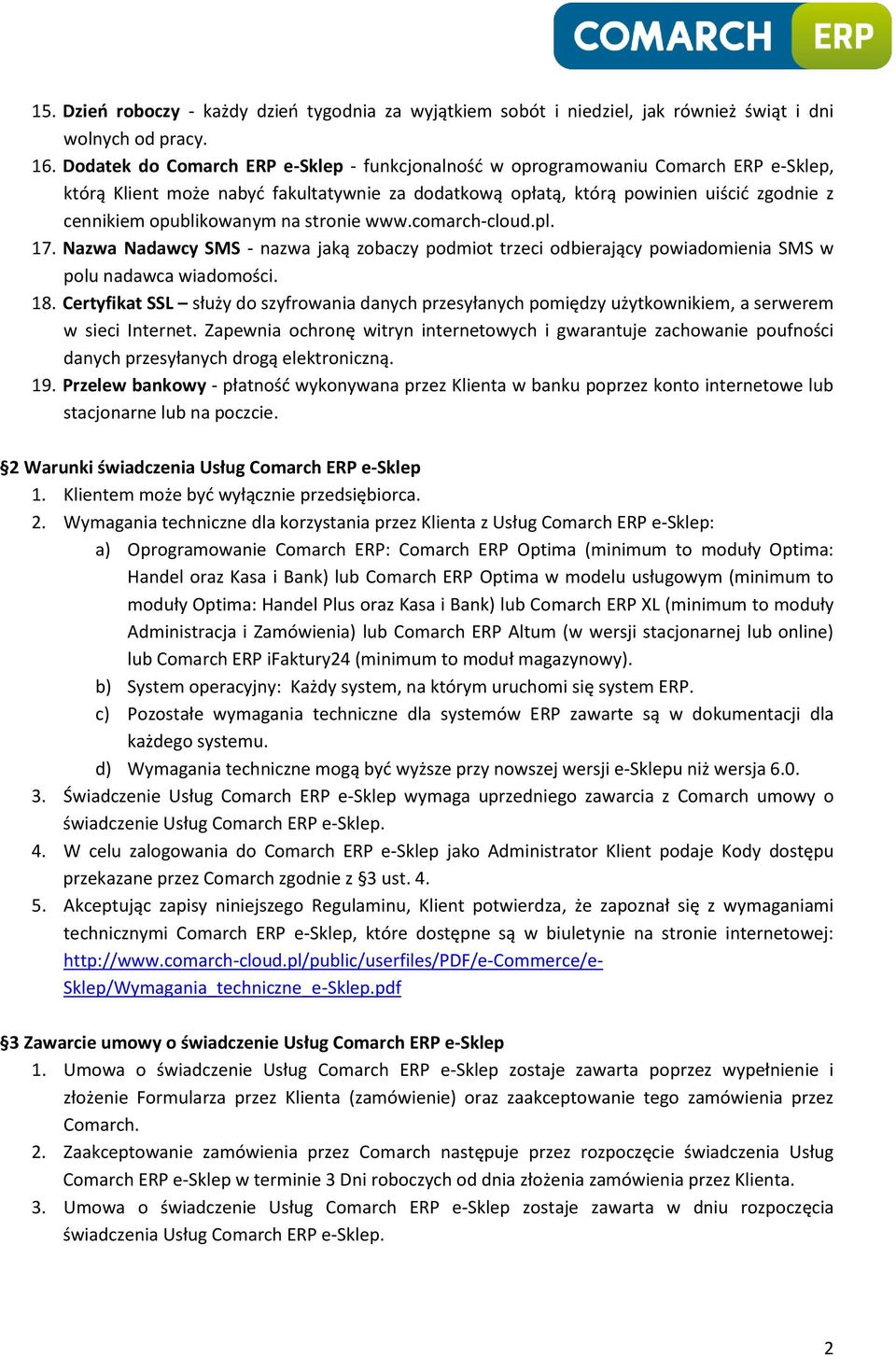 COMARCH ERP

15. Dzień roboczy - każdy dzień tygodnia za wyjątkiem sobót i niedziel, jak również świąt i dni wolnych od pracy.
16. Dodatek do Comarch ERP e-Sklep - funkcjonalność w oprogramowaniu Comarch ERP e-Sklep, którą Klient może nabyć fakultatywnie za dodatkową opłatą, którą powinien uiścić zgodnie z cennikiem opublikowanym na stronie www.comarch-cloud.pl.
17. Nazwa Nadawcy SMS - nazwa jaką zobaczy podmiot trzeci odbierający powiadomienia SMS w polu nadawca wiadomości.
18. Certyfikat SSL – służy do szyfrowania danych przesyłanych pomiędzy użytkownikiem, a serwerem w sieci Internet. Zapewnia ochronę witryn internetowych i gwarantuje zachowanie poufności danych przesyłanych drogą elektroniczną.
19. Przelew bankowy - płatność wykonywana przez Klienta w banku poprzez konto internetowe lub stacjonarne lub na poczcie.

§2 Warunki świadczenia Usług Comarch ERP e-Sklep
1. Klientem może być wyłącznie przedsiębiorca.
2. Wymagania techniczne dla korzystania przez Klienta z Usług Comarch ERP e-Sklep:
a) Oprogramowanie Comarch ERP: Comarch ERP Optima (minimum to moduły Optima: Handel oraz Kasa i Bank) lub Comarch ERP Optima w modelu usługowym (minimum to moduły Optima: Handel Plus oraz Kasa i Bank) lub Comarch ERP XL (minimum to moduły Administracja i Zamówienia) lub Comarch ERP Altum (w wersji stacjonarnej lub online) lub Comarch ERP iFaktury24 (minimum to moduł magazynowy).
b) System operacyjny: Każdy system, na którym uruchomi się system ERP.
c) Pozostałe wymagania techniczne dla systemów ERP zawarte są w dokumentacji dla każdego systemu.
d) Wymagania techniczne mogą być wyższe przy nowszej wersji e-Sklepu niż wersja 6.0.
3. Świadczenie Usług Comarch ERP e-Sklep wymaga uprzedniego zawarcia z Comarch umowy o świadczenie Usług Comarch ERP e-Sklep.
4. W celu zalogowania do Comarch ERP e-Sklep jako Administrator Klient podaje Kody dostępu przekazane przez Comarch zgodnie z §3 ust. 4.
5. Akceptując zapisy niniejszego Regulaminu, Klient potwierdza, że zapoznał się z wymaganiami technicznymi Comarch ERP e-Sklep, które dostępne są w biuletynie na stronie internetowej: http://www.comarch-cloud.pl/public/userfiles/PDF/e-Commerce/e-Sklep/Wymagania_techniczne_e-Sklep.pdf

§3 Zawarcie umowy o świadczenie Usług Comarch ERP e-Sklep
1. Umowa o świadczenie Usług Comarch ERP e-Sklep zostaje zawarta poprzez wypełnienie i złożenie Formularza przez Klienta (zamówienie) oraz zaakceptowanie tego zamówienia przez Comarch.
2. Zaakceptowanie zamówienia przez Comarch następuje przez rozpoczęcie świadczenia Usług Comarch ERP e-Sklep w terminie 3 Dni roboczych od dnia złożenia zamówienia przez Klienta.
3. Umowa o świadczenie Usług Comarch ERP e-Sklep zostaje zawarta w dniu rozpoczęcia świadczenia Usług Comarch ERP e-Sklep.

2